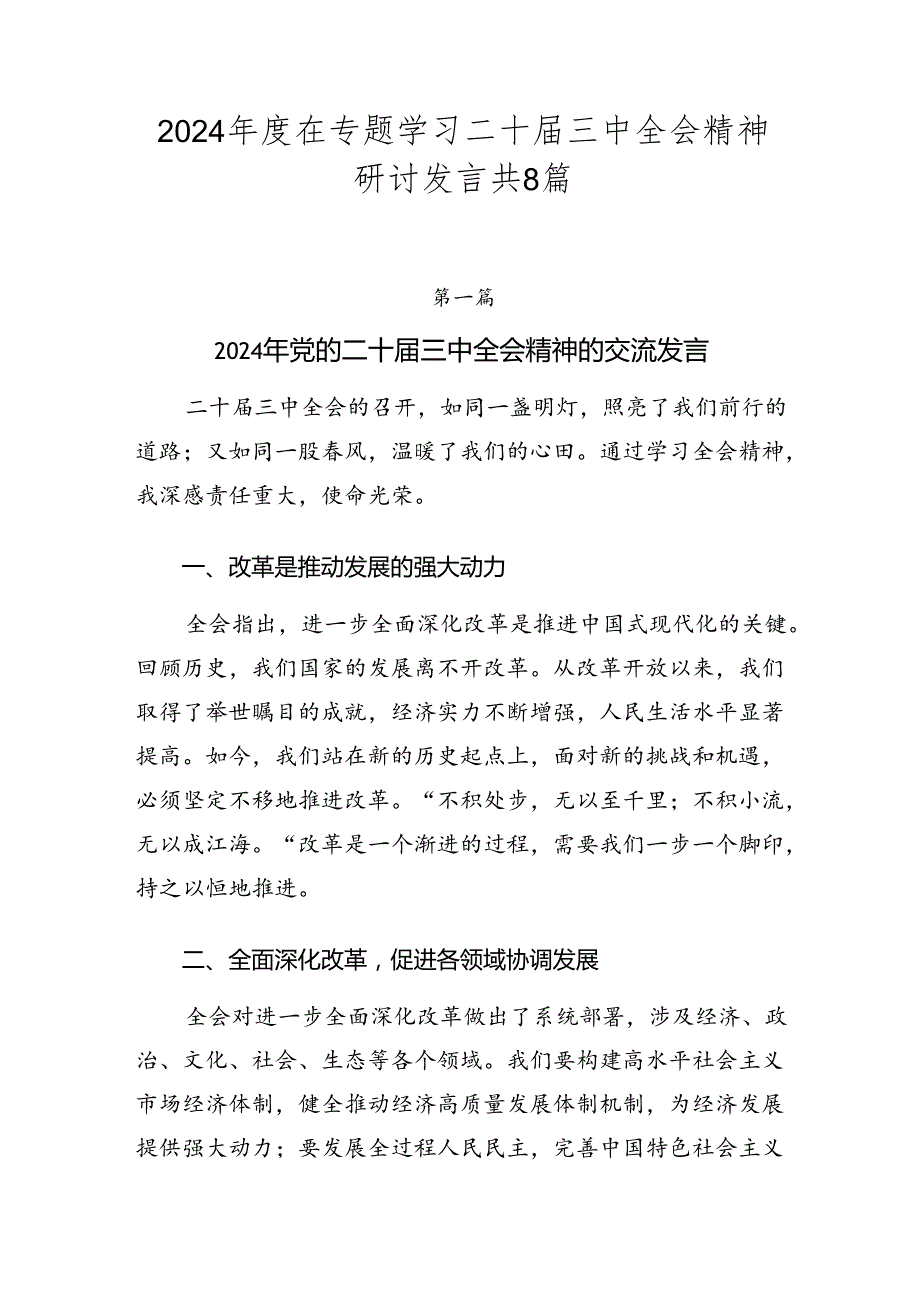 2024年度在专题学习二十届三中全会精神研讨发言共8篇

第一篇

2024年党的二十届三中全会精神的交流发言

二十届三中全会的召开，如同一盏明灯，照亮了我们前行的道路；又如同一股春风，温暖了我们的心田。通过学习全会精神，我深感责任重大，使命光荣。

一、改革是推动发展的强大动力

全会指出，进一步全面深化改革是推进中国式现代化的关键。回顾历史，我们国家的发展离不开改革。从改革开放以来，我们取得了举世瞩目的成就，经济实力不断增强，人民生活水平显著提高。如今，我们站在新的历史起点上，面对新的挑战和机遇，必须坚定不移地推进改革。“不积处步，无以至千里；不积小流，无以成江海。“改革是一个渐进的过程，需要我们一步一个脚印，持之以恒地推进。

二、全面深化改革，促进各领域协调发展

全会对进一步全面深化改革做出了系统部署，涉及经济、政治、文化、社会、生态等各个领域。我们要构建高水平社会主义市场经济体制，健全推动经济高质量发展体制机制，为经济发展提供强大动力；要发展全过程人民民主，完善中国特色社会主义